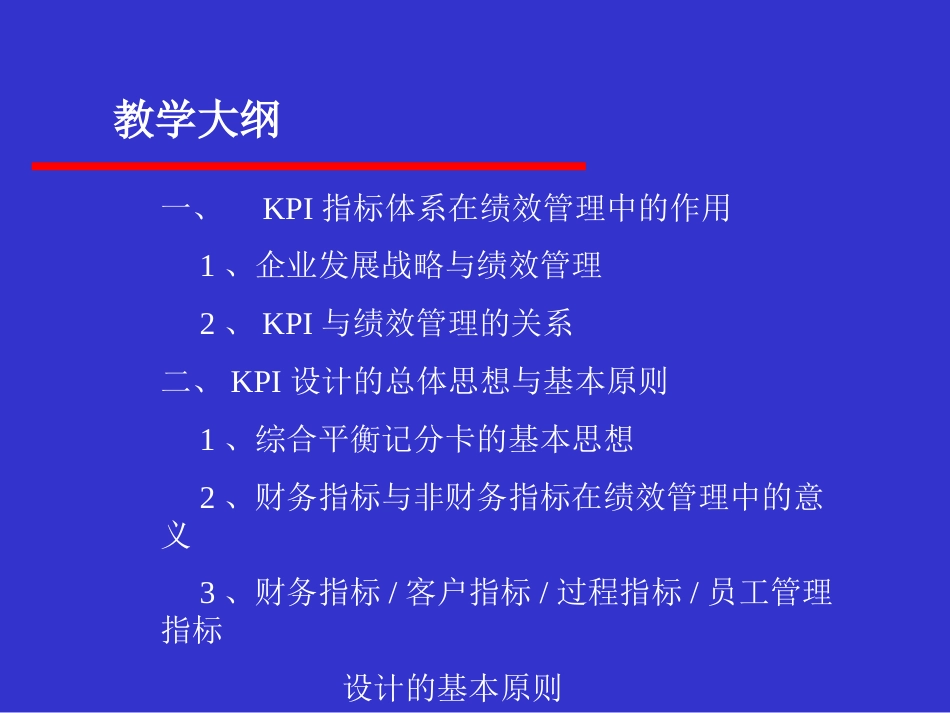 教学大纲

一、 KPI 指标体系在绩效管理中的作用

1 、企业发展战略与绩效管理

2 、 KPI 与绩效管理的关系

二、 KPI 设计的总体思想与基本原则

1 、综合平衡记分卡的基本思想

2 、财务指标与非财务指标在绩效管理中的意义

3 、财务指标 / 客户指标 / 过程指标 / 员工管理指标

设计的基本原则